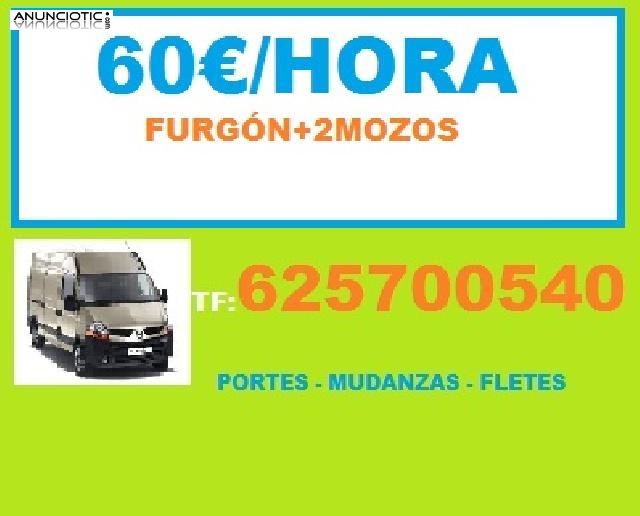 ANUNCIOTIC.com

60€/HORA

FURGÓN+2MOZOS

TF:625700540

PORTES - MUDANZAS - FLETES